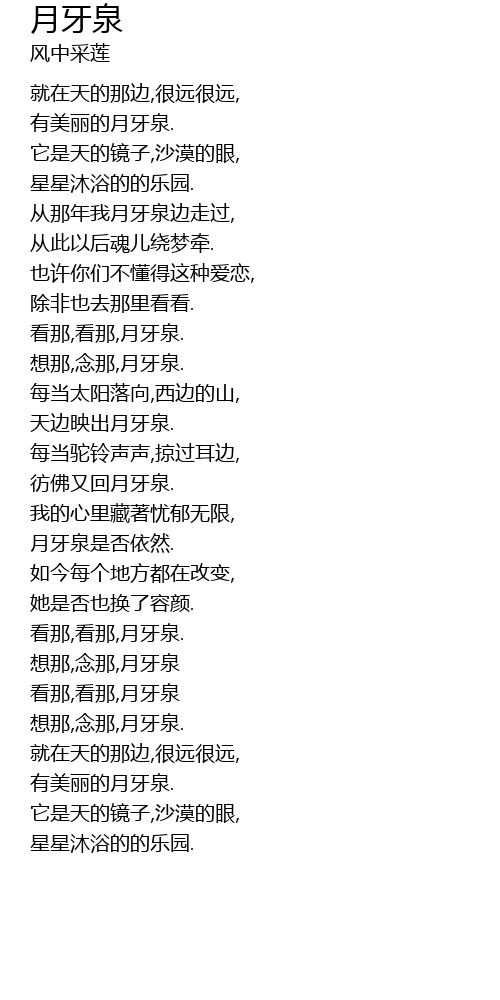 月牙泉
风中采莲

就在天的那边,很远很远,
有美丽的月牙泉.
它是天的镜子,沙漠的眼,
星星沐浴的的乐园.
从那年我月牙泉边走过,
从此以后魂儿绕梦牵.
也许你们不懂得这种爱恋,
除非也去那里看看.
看那,看那,月牙泉.
想那,念那,月牙泉.
每当太阳落向,西边的山,
天边映出月牙泉.
每当驼铃声声,掠过耳边,
彷佛又回月牙泉.
我的心里藏著忧郁无限,
月牙泉是否依然.
如今每个地方都在改变,
她是否也换了容颜.
看那,看那,月牙泉.
想那,念那,月牙泉
看那,看那,月牙泉
想那,念那,月牙泉.
就在天的那边,很远很远,
有美丽的月牙泉.
它是天的镜子,沙漠的眼,
星星沐浴的的乐园.